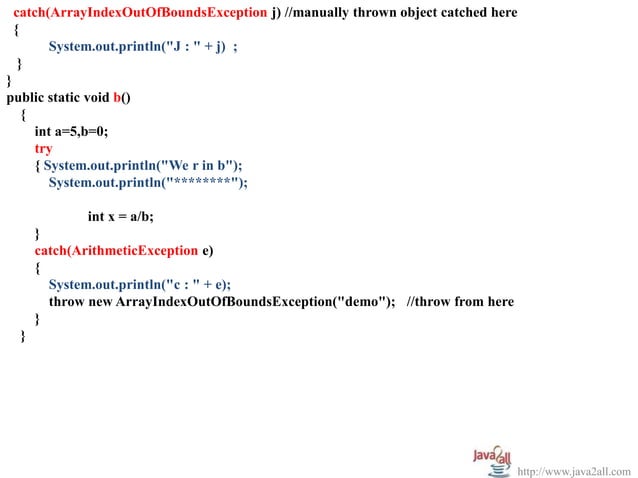 catch(ArrayIndexOutOfBoundsException j) //manually thrown object catched here
{
System.out.println("J : " + j) ;
}
}
public static void b()
{
int a=5,b=0;
try
{ System.out.println("We r in b");
System.out.println("********");

int x = a/b;
}
catch(ArithmeticException e)
{
System.out.println("c : " + e);
throw new ArrayIndexOutOfBoundsException("demo"); //throw from here
}
}

Java2all
http://www.java2all.com